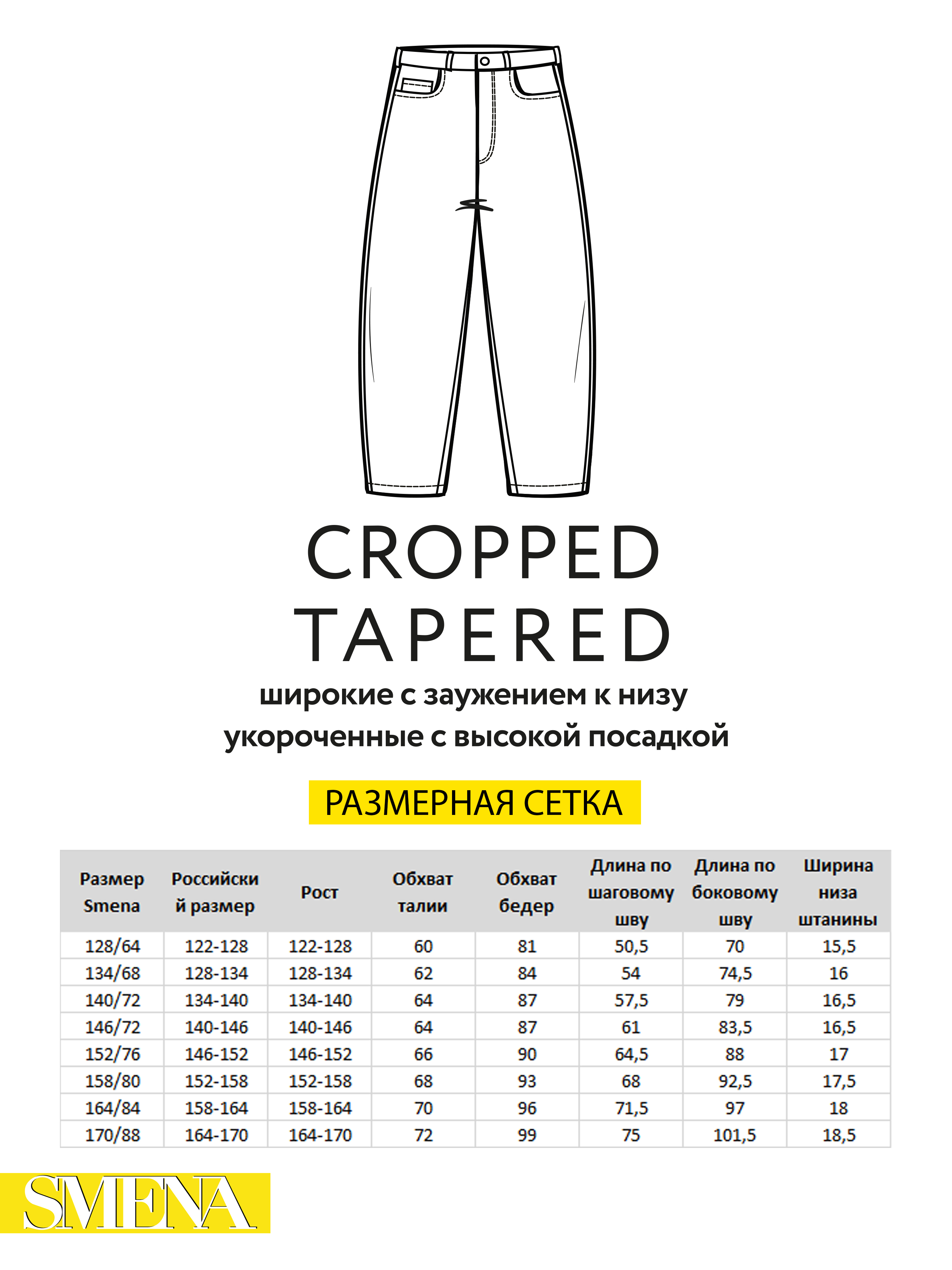 CROPPED
TAPERED
широкие с заужением к низу
укороченные с высокой посадкой

РАЗМЕРНАЯ СЕТКА

| Размер Smena | Российский размер | Рост | Обхват талии | Обхват бедер | Длина по шаговому шву | Длина по боковому шву | Ширина низа штанины |
|---|---|---|---|---|---|---|---|
| 128/64 | 122-128 | 122-128 | 60 | 81 | 50,5 | 70 | 15,5 |
| 134/68 | 128-134 | 128-134 | 62 | 84 | 54 | 74,5 | 16 |
| 140/72 | 134-140 | 134-140 | 64 | 87 | 57,5 | 79 | 16,5 |
| 146/72 | 140-146 | 140-146 | 64 | 87 | 61 | 83,5 | 16,5 |
| 152/76 | 146-152 | 146-152 | 66 | 90 | 64,5 | 88 | 17 |
| 158/80 | 152-158 | 152-158 | 68 | 93 | 68 | 92,5 | 17,5 |
| 164/84 | 158-164 | 158-164 | 70 | 96 | 71,5 | 97 | 18 |
| 170/88 | 164-170 | 164-170 | 72 | 99 | 75 | 101,5 | 18,5 |

SMENA